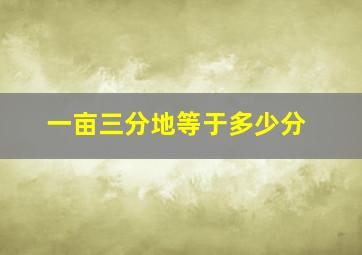 一亩三分地等于多少分